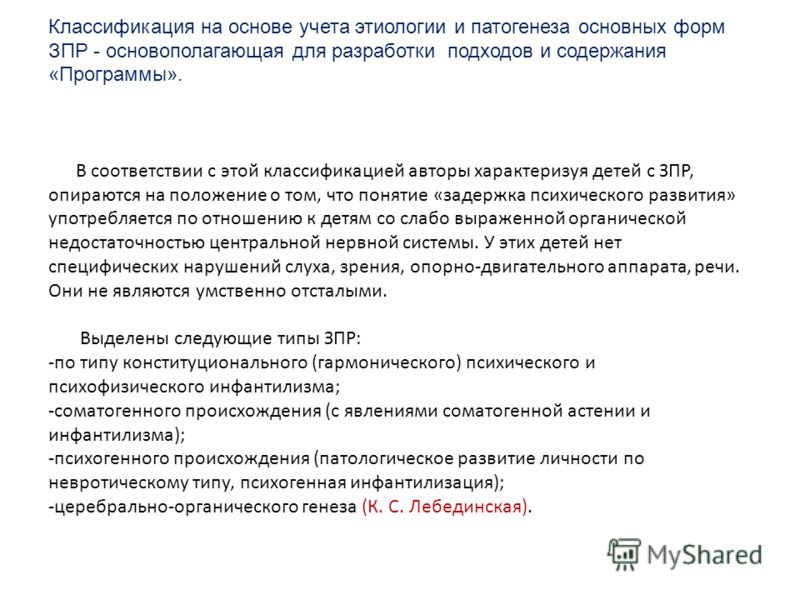 Классификация на основе учета этиологии и патогенеза основных форм ЗПР - основополагающая для разработки подходов и содержания «Программы».

В соответствии с этой классификацией авторы характеризуя детей с ЗПР, опираются на положение о том, что понятие «задержка психического развития» употребляется по отношению к детям со слабо выраженной органической недостаточностью центральной нервной системы. У этих детей нет специфических нарушений слуха, зрения, опорно-двигательного аппарата, речи. Они не являются умственно отсталыми.

Выделены следующие типы ЗПР:
-по типу конституционального (гармонического) психического и психофизического инфантилизма;
-соматогенного происхождения (с явлениями соматогенной астении и инфантилизма);
-психогенного происхождения (патологическое развитие личности по невротическому типу, психогенная инфантилизация);
-церебрально-органического генеза (К. С. Лебединская).

MyShared